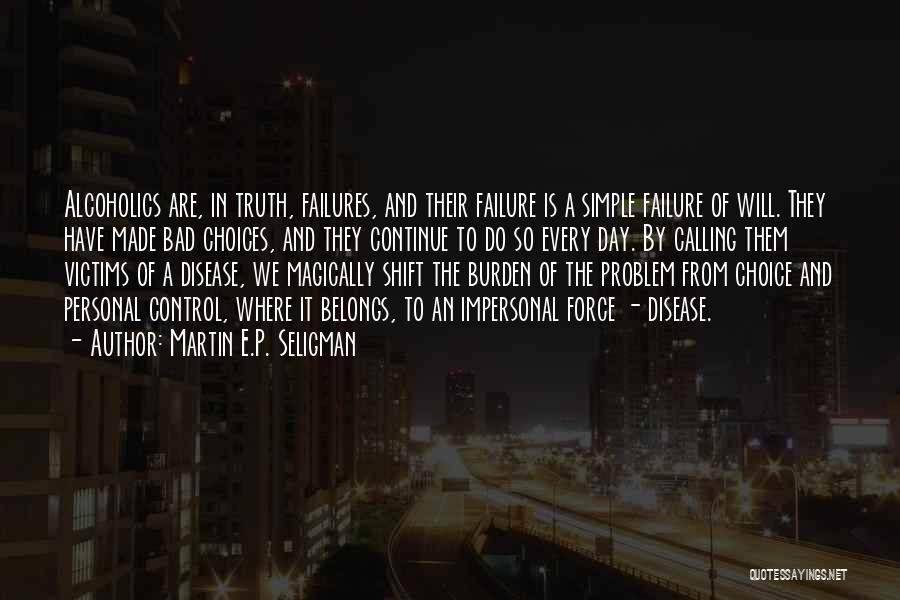 Alcoholics are, in truth, failures, and their failure is a simple failure of will. They have made bad choices, and they continue to do so every day. By calling them victims of a disease, we magically shift the burden of the problem from choice and personal control, where it belongs, to an impersonal force - disease.

- Author: Martin E.P. Seligman

QUOTESSAYINGS.NET